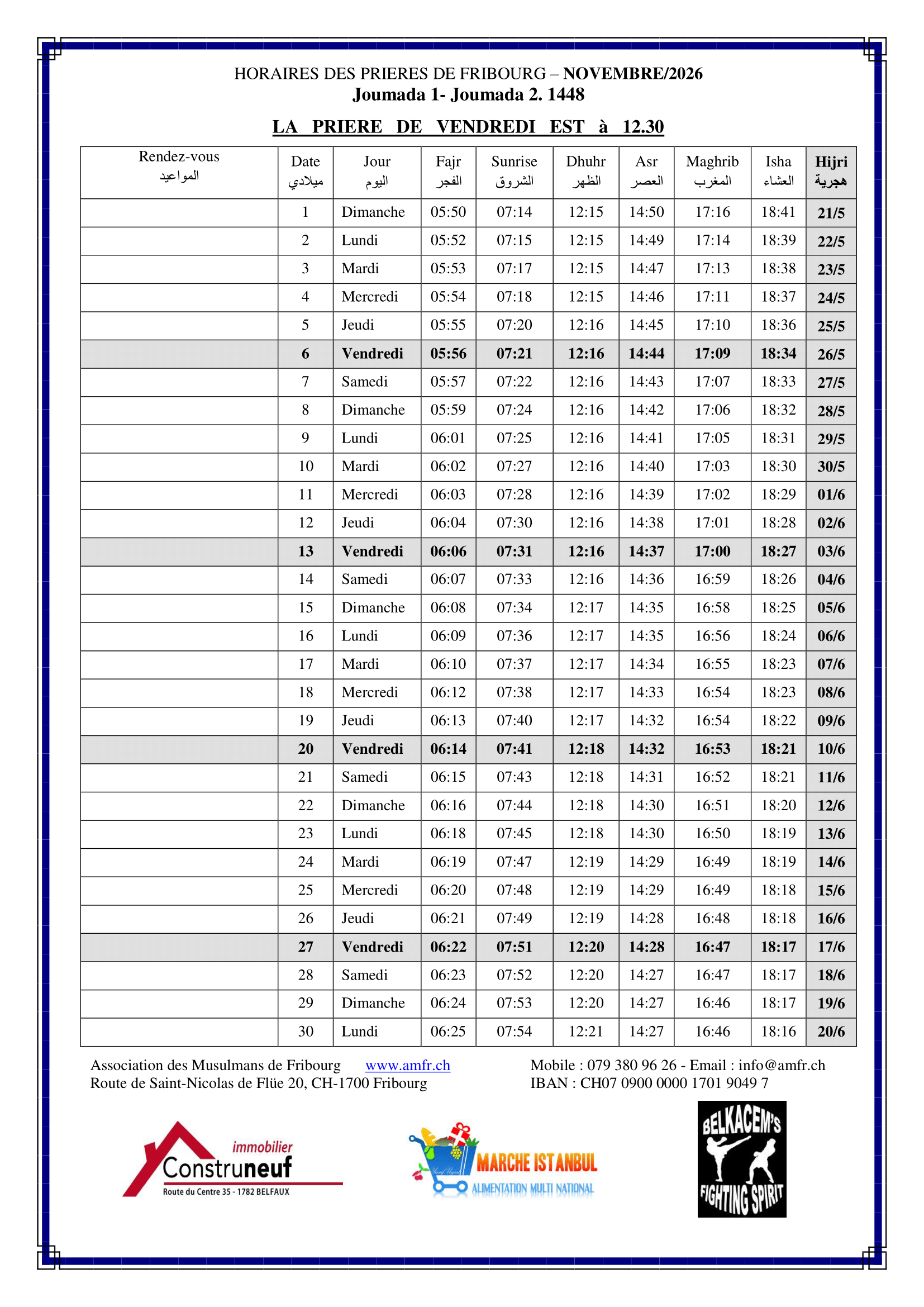 HORAIRES DES PRIERES DE FRIBOURG – NOVEMBRE/2026
Joumada 1- Joumada 2. 1448

LA PRIERE DE VENDREDI EST à 12.30

| Rendez-vous المواعيد | Date ميلادي | Jour اليوم | Fajr الفجر | Sunrise الشروق | Dhuhr الظهر | Asr العصر | Maghrib المغرب | Isha العشاء | Hijri هجرية |
|---|---|---|---|---|---|---|---|---|---|
| | 1 | Dimanche | 05:50 | 07:14 | 12:15 | 14:50 | 17:16 | 18:41 | 21/5 |
| | 2 | Lundi | 05:52 | 07:15 | 12:15 | 14:49 | 17:14 | 18:39 | 22/5 |
| | 3 | Mardi | 05:53 | 07:17 | 12:15 | 14:47 | 17:13 | 18:38 | 23/5 |
| | 4 | Mercredi | 05:54 | 07:18 | 12:15 | 14:46 | 17:11 | 18:37 | 24/5 |
| | 5 | Jeudi | 05:55 | 07:20 | 12:16 | 14:45 | 17:10 | 18:36 | 25/5 |
| | 6 | Vendredi | 05:56 | 07:21 | 12:16 | 14:44 | 17:09 | 18:34 | 26/5 |
| | 7 | Samedi | 05:57 | 07:22 | 12:16 | 14:43 | 17:07 | 18:33 | 27/5 |
| | 8 | Dimanche | 05:59 | 07:24 | 12:16 | 14:42 | 17:06 | 18:32 | 28/5 |
| | 9 | Lundi | 06:01 | 07:25 | 12:16 | 14:41 | 17:05 | 18:31 | 29/5 |
| | 10 | Mardi | 06:02 | 07:27 | 12:16 | 14:40 | 17:03 | 18:30 | 30/5 |
| | 11 | Mercredi | 06:03 | 07:28 | 12:16 | 14:39 | 17:02 | 18:29 | 01/6 |
| | 12 | Jeudi | 06:04 | 07:30 | 12:16 | 14:38 | 17:01 | 18:28 | 02/6 |
| | 13 | Vendredi | 06:06 | 07:31 | 12:16 | 14:37 | 17:00 | 18:27 | 03/6 |
| | 14 | Samedi | 06:07 | 07:33 | 12:16 | 14:36 | 16:59 | 18:26 | 04/6 |
| | 15 | Dimanche | 06:08 | 07:34 | 12:17 | 14:35 | 16:58 | 18:25 | 05/6 |
| | 16 | Lundi | 06:09 | 07:36 | 12:17 | 14:35 | 16:56 | 18:24 | 06/6 |
| | 17 | Mardi | 06:10 | 07:37 | 12:17 | 14:34 | 16:55 | 18:23 | 07/6 |
| | 18 | Mercredi | 06:12 | 07:38 | 12:17 | 14:33 | 16:54 | 18:23 | 08/6 |
| | 19 | Jeudi | 06:13 | 07:40 | 12:17 | 14:32 | 16:54 | 18:22 | 09/6 |
| | 20 | Vendredi | 06:14 | 07:41 | 12:18 | 14:32 | 16:53 | 18:21 | 10/6 |
| | 21 | Samedi | 06:15 | 07:43 | 12:18 | 14:31 | 16:52 | 18:21 | 11/6 |
| | 22 | Dimanche | 06:16 | 07:44 | 12:18 | 14:30 | 16:51 | 18:20 | 12/6 |
| | 23 | Lundi | 06:18 | 07:45 | 12:18 | 14:30 | 16:50 | 18:19 | 13/6 |
| | 24 | Mardi | 06:19 | 07:47 | 12:19 | 14:29 | 16:49 | 18:19 | 14/6 |
| | 25 | Mercredi | 06:20 | 07:48 | 12:19 | 14:29 | 16:49 | 18:18 | 15/6 |
| | 26 | Jeudi | 06:21 | 07:49 | 12:19 | 14:28 | 16:48 | 18:18 | 16/6 |
| | 27 | Vendredi | 06:22 | 07:51 | 12:20 | 14:28 | 16:47 | 18:17 | 17/6 |
| | 28 | Samedi | 06:23 | 07:52 | 12:20 | 14:27 | 16:47 | 18:17 | 18/6 |
| | 29 | Dimanche | 06:24 | 07:53 | 12:20 | 14:27 | 16:46 | 18:17 | 19/6 |
| | 30 | Lundi | 06:25 | 07:54 | 12:21 | 14:27 | 16:46 | 18:16 | 20/6 |

Association des Musulmans de Fribourg www.amfr.ch
Route de Saint-Nicolas de Flüe 20, CH-1700 Fribourg

Mobile : 079 380 96 26 - Email : info@amfr.ch
IBAN : CH07 0900 0000 1701 9049 7

immobilier
Construneuf
Route du Centre 35 - 1782 BELFAUX

MARCHE ISTANBUL
ALIMENTATION MULTI NATIONAL

BELKACEM'S
FIGHTING SPIRIT